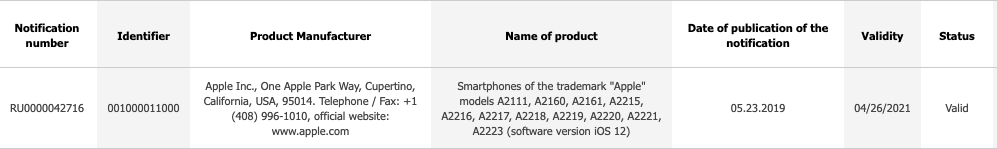 | Notification number | Identifier | Product Manufacturer | Name of product | Date of publication of the notification | Validity | Status |
|---|---|---|---|---|---|---|
| RU0000042716 | 001000011000 | Apple Inc., One Apple Park Way, Cupertino, California, USA, 95014. Telephone / Fax: +1 (408) 996-1010, official website: www.apple.com | Smartphones of the trademark "Apple" models A2111, A2160, A2161, A2215, A2216, A2217, A2218, A2219, A2220, A2221, A2223 (software version iOS 12) | 05.23.2019 | 04/26/2021 | Valid |